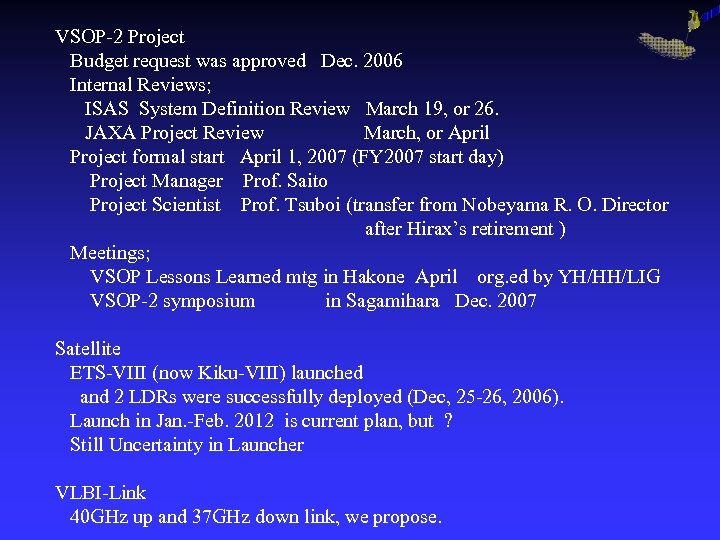 VSOP-2 Project
Budget request was approved Dec. 2006
Internal Reviews;
ISAS System Definition Review March 19, or 26.
JAXA Project Review March, or April
Project formal start April 1, 2007 (FY2007 start day)
Project Manager Prof. Saito
Project Scientist Prof. Tsuboi (transfer from Nobeyama R. O. Director after Hirax's retirement )
Meetings;
VSOP Lessons Learned mtg in Hakone April org.ed by YH/HH/LIG
VSOP-2 symposium in Sagamihara Dec. 2007

Satellite
ETS-VIII (now Kiku-VIII) launched
and 2 LDRs were successfully deployed (Dec, 25-26, 2006).
Launch in Jan.-Feb. 2012 is current plan, but ?
Still Uncertainty in Launcher

VLBI-Link
40GHz up and 37GHz down link, we propose.